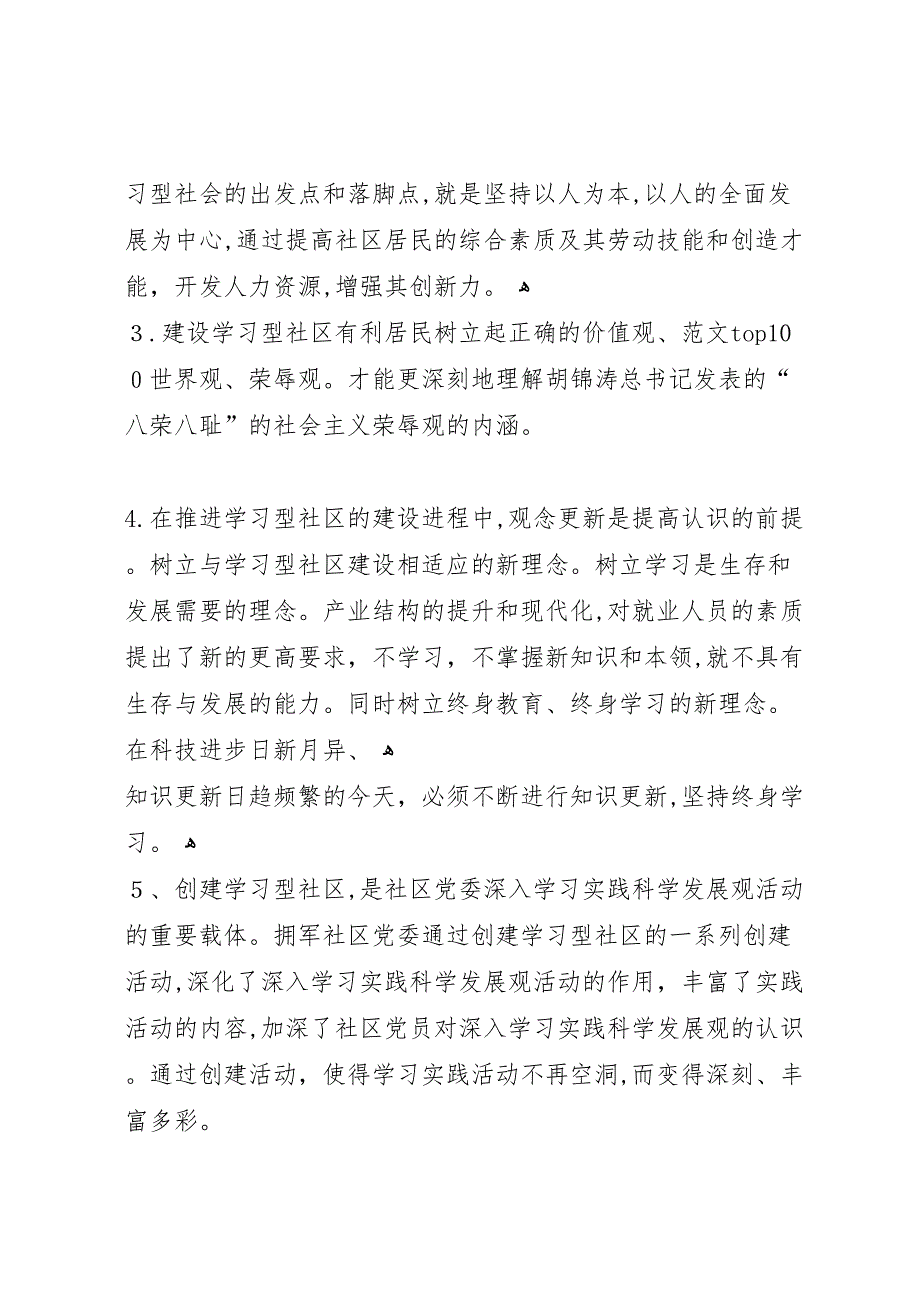 习型社会的出发点和落脚点,就是坚持以人为本,以人的全面发展为中心,通过提高社区居民的综合素质及其劳动技能和创造才能，开发人力资源,增强其创新力。

３.建设学习型社区有利居民树立起正确的价值观、范文top100世界观、荣辱观。才能更深刻地理解胡锦涛总书记发表的“八荣八耻”的社会主义荣辱观的内涵。

4.在推进学习型社区的建设进程中,观念更新是提高认识的前提。树立与学习型社区建设相适应的新理念。树立学习是生存和发展需要的理念。产业结构的提升和现代化,对就业人员的素质提出了新的更高要求，不学习，不掌握新知识和本领,就不具有生存与发展的能力。同时树立终身教育、终身学习的新理念。在科技进步日新月异、

知识更新日趋频繁的今天，必须不断进行知识更新,坚持终身学习。

５、创建学习型社区,是社区党委深入学习实践科学发展观活动的重要载体。拥军社区党委通过创建学习型社区的一系列创建活动,深化了深入学习实践科学发展观活动的作用，丰富了实践活动的内容,加深了社区党员对深入学习实践科学发展观的认识。通过创建活动，使得学习实践活动不再空洞,而变得深刻、丰富多彩。